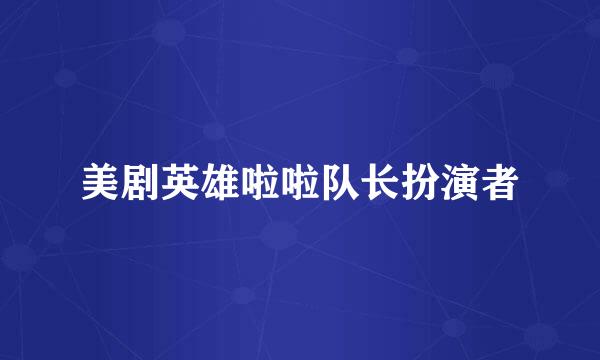 美剧英雄啦啦队长扮演者